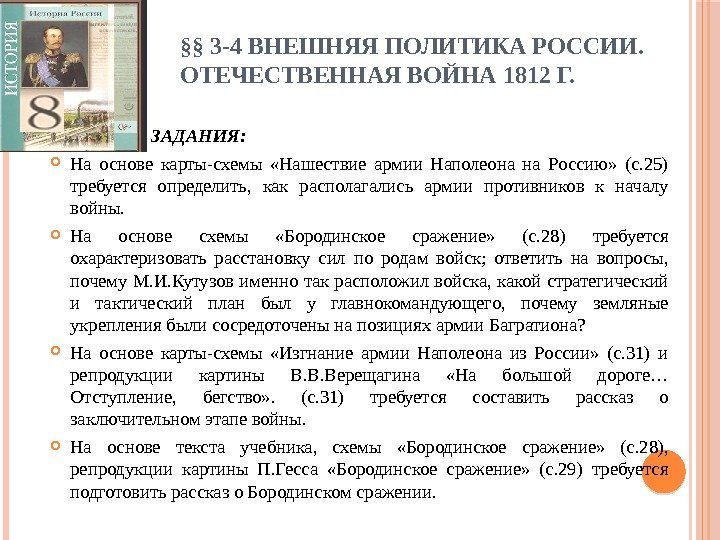 История России

ИСТОРИЯ

8

§§ 3-4 ВНЕШНЯЯ ПОЛИТИКА РОССИИ. ОТЕЧЕСТВЕННАЯ ВОЙНА 1812 Г.

ЗАДАНИЯ:

На основе карты-схемы «Нашествие армии Наполеона на Россию» (с.25) требуется определить, как располагались армии противников к началу войны.

На основе схемы «Бородинское сражение» (с.28) требуется охарактеризовать расстановку сил по родам войск; ответить на вопросы, почему М.И.Кутузов именно так расположил войска, какой стратегический и тактический план был у главнокомандующего, почему земляные укрепления были сосредоточены на позициях армии Багратиона?

На основе карты-схемы «Изгнание армии Наполеона из России» (с.31) и репродукции картины В.В.Верещагина «На большой дороге… Отступление, бегство». (с.31) требуется составить рассказ о заключительном этапе войны.

На основе текста учебника, схемы «Бородинское сражение» (с.28), репродукции картины П.Гесса «Бородинское сражение» (с.29) требуется подготовить рассказ о Бородинском сражении.